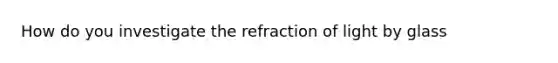 How do you investigate the refraction of light by glass